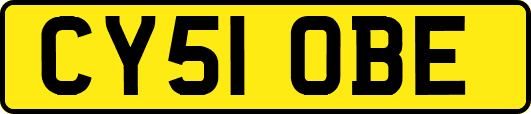 CY51 OBE